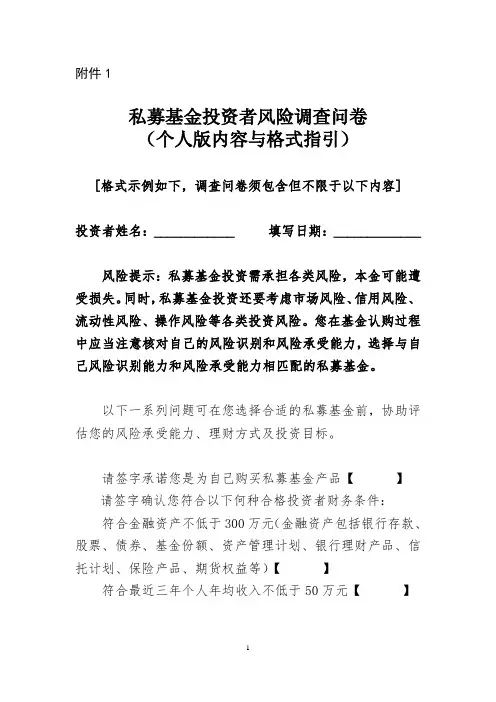 附件 1

私募基金投资者风险调查问卷
（个人版内容与格式指引）

[格式示例如下，调查问卷须包含但不限于以下内容]

投资者姓名：____________　　填写日期：____________

风险提示：私募基金投资需承担各类风险，本金可能遭受损失。同时，私募基金投资还要考虑市场风险、信用风险、流动性风险、操作风险等各类投资风险。您在基金认购过程中应当注意核对自己的风险识别和风险承受能力，选择与自己风险识别能力和风险承受能力相匹配的私募基金。

以下一系列问题可在您选择合适的私募基金前，协助评估您的风险承受能力、理财方式及投资目标。

请签字承诺您是为自己购买私募基金产品【　　】
请签字确认您符合以下何种合格投资者财务条件：
符合金融资产不低于 300 万元（金融资产包括银行存款、股票、债券、基金份额、资产管理计划、银行理财产品、信托计划、保险产品、期货权益等）【　　】
符合最近三年个人年均收入不低于 50 万元【　　】

1